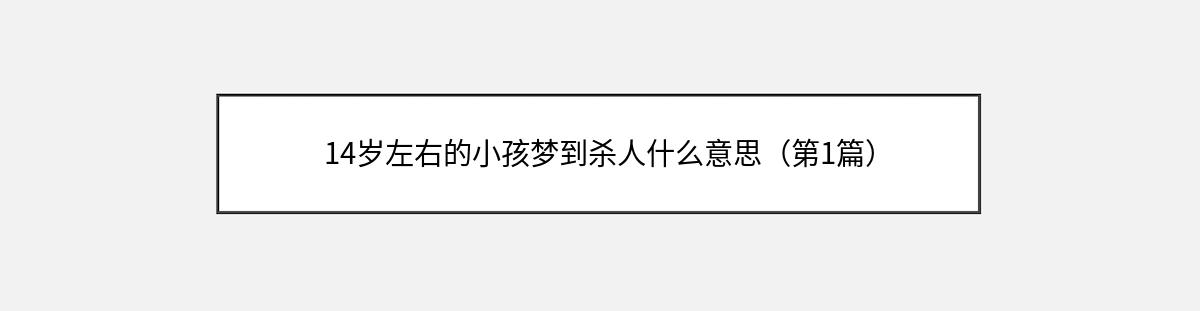 14岁左右的小孩梦到杀人什么意思（第1篇）